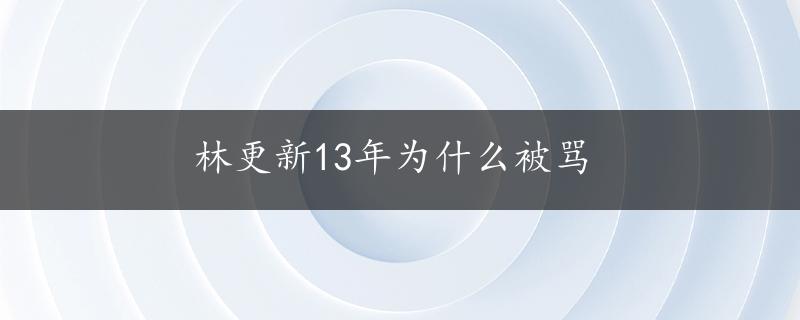 林更新13年为什么被骂